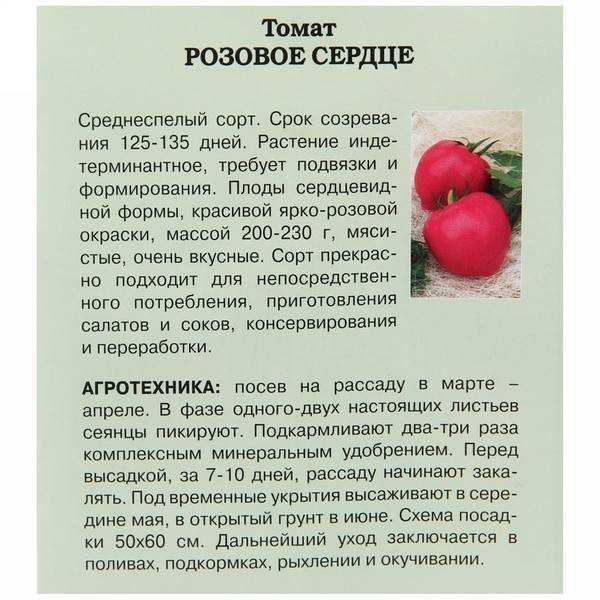 Томат
РОЗОВОЕ СЕРДЦЕ

Среднеспелый сорт. Срок созревания 125-135 дней. Растение индетерминантное, требует подвязки и формирования. Плоды сердцевидной формы, красивой ярко-розовой окраски, массой 200-230 г, мясистые, очень вкусные. Сорт прекрасно подходит для непосредственного потребления, приготовления салатов и соков, консервирования и переработки.

АГРОТЕХНИКА: посев на рассаду в марте – апреле. В фазе одного-двух настоящих листьев сеянцы пикируют. Подкармливают два-три раза комплексным минеральным удобрением. Перед высадкой, за 7-10 дней, рассаду начинают закалять. Под временные укрытия высаживают в середине мая, в открытый грунт в июне. Схема посадки 50х60 см. Дальнейший уход заключается в поливах, подкормках, рыхлении и окучивании.